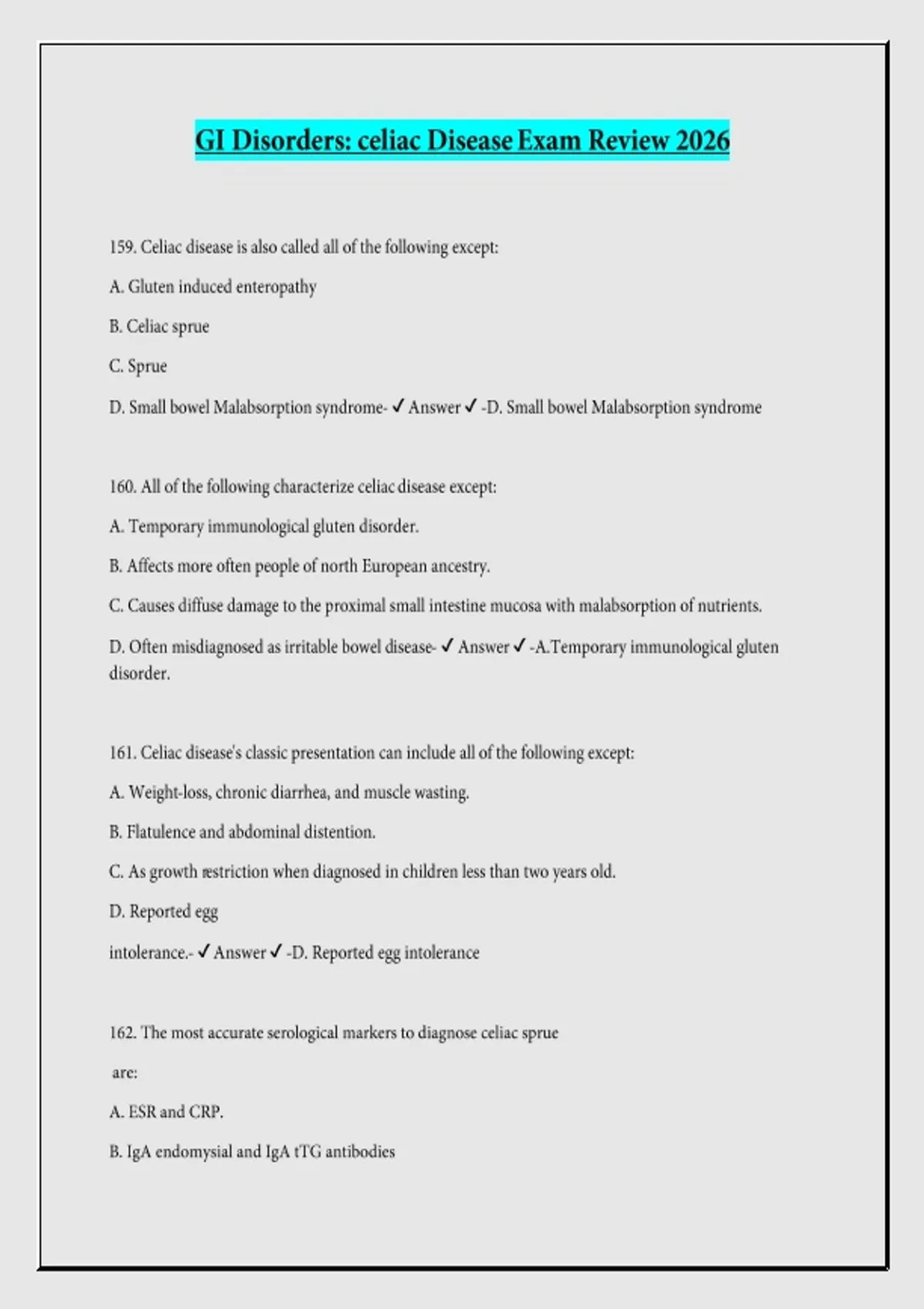 GI Disorders: celiac Disease Exam Review 2026

159. Celiac disease is also called all of the following except:

A. Gluten induced enteropathy

B. Celiac sprue

C. Sprue

D. Small bowel Malabsorption syndrome- ✓ Answer ✓ -D. Small bowel Malabsorption syndrome

160. All of the following characterize celiac disease except:

A. Temporary immunological gluten disorder.

B. Affects more often people of north European ancestry.

C. Causes diffuse damage to the proximal small intestine mucosa with malabsorption of nutrients.

D. Often misdiagnosed as irritable bowel disease- ✓ Answer ✓ -A.Temporary immunological gluten disorder.

161. Celiac disease's classic presentation can include all of the following except:

A. Weight-loss, chronic diarrhea, and muscle wasting.

B. Flatulence and abdominal distention.

C. As growth restriction when diagnosed in children less than two years old.

D. Reported egg

intolerance.- ✓ Answer ✓ -D. Reported egg intolerance

162. The most accurate serological markers to diagnose celiac sprue

are:

A. ESR and CRP.

B. IgA endomysial and IgA tTG antibodies